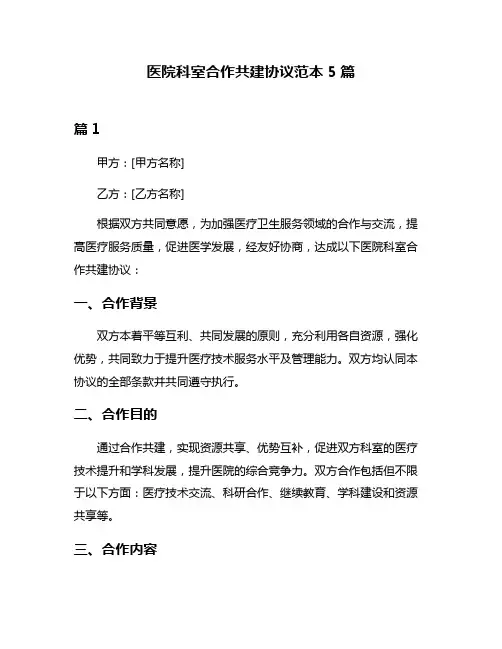 医院科室合作共建协议范本 5 篇

篇 1

甲方：[甲方名称]

乙方：[乙方名称]

根据双方共同意愿，为加强医疗卫生服务领域的合作与交流，提高医疗服务质量，促进医学发展，经友好协商，达成以下医院科室合作共建协议：

一、合作背景

双方本着平等互利、共同发展的原则，充分利用各自资源，强化优势，共同致力于提升医疗技术服务水平及管理能力。双方均认同本协议的全部条款并共同遵守执行。

二、合作目的

通过合作共建，实现资源共享、优势互补，促进双方科室的医疗技术提升和学科发展，提升医院的综合竞争力。双方合作包括但不限于以下方面：医疗技术交流、科研合作、继续教育、学科建设和资源共享等。

三、合作内容